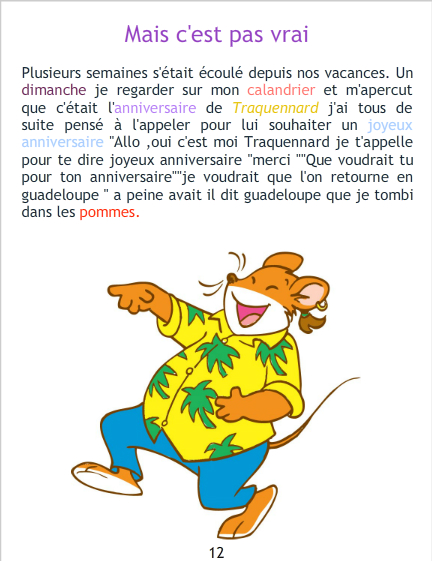 Mais c'est pas vrai

Plusieurs semaines s'était écoulé depuis nos vacances. Un dimanche je regarder sur mon calandrier et m'apercut que c'était l'anniversaire de Traquennard j'ai tous de suite pensé à l'appeler pour lui souhaiter un joyeux anniversaire "Allo ,oui c'est moi Traquennard je t'appelle pour te dire joyeux anniversaire "merci ""Que voudrait tu pour ton anniversaire""je voudrait que l'on retourne en guadeloupe " a peine avait il dit guadeloupe que je tombi dans les pommes.

12